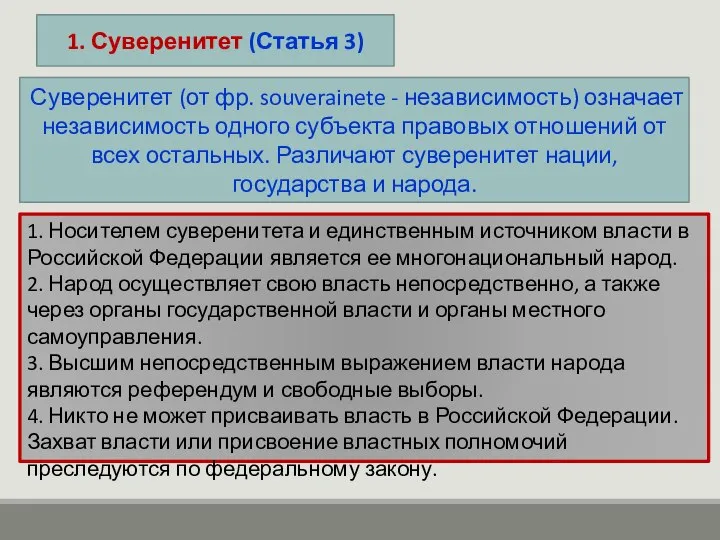 1. Суверенитет (Статья 3)

Суверенитет (от фр. souverainete - независимость) означает независимость одного субъекта правовых отношений от всех остальных. Различают суверенитет нации, государства и народа.

1. Носителем суверенитета и единственным источником власти в Российской Федерации является ее многонациональный народ.
2. Народ осуществляет свою власть непосредственно, а также через органы государственной власти и органы местного самоуправления.
3. Высшим непосредственным выражением власти народа являются референдум и свободные выборы.
4. Никто не может присваивать власть в Российской Федерации. Захват власти или присвоение властных полномочий преследуются по федеральному закону.